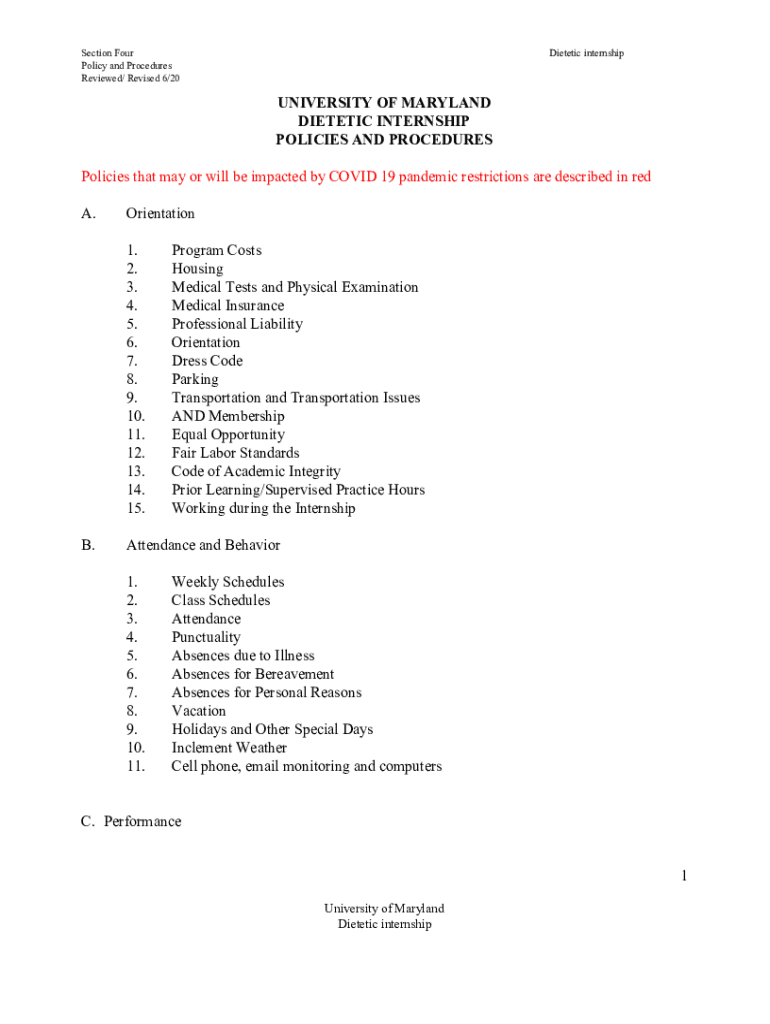 Section Four
Policy and Procedures
Reviewed/ Revised 6/20

Dietetic internship

UNIVERSITY OF MARYLAND
DIETETIC INTERNSHIP
POLICIES AND PROCEDURES

Policies that may or will be impacted by COVID 19 pandemic restrictions are described in red

A. Orientation

1. Program Costs
2. Housing
3. Medical Tests and Physical Examination
4. Medical Insurance
5. Professional Liability
6. Orientation
7. Dress Code
8. Parking
9. Transportation and Transportation Issues
10. AND Membership
11. Equal Opportunity
12. Fair Labor Standards
13. Code of Academic Integrity
14. Prior Learning/Supervised Practice Hours
15. Working during the Internship

B. Attendance and Behavior

1. Weekly Schedules
2. Class Schedules
3. Attendance
4. Punctuality
5. Absences due to Illness
6. Absences for Bereavement
7. Absences for Personal Reasons
8. Vacation
9. Holidays and Other Special Days
10. Inclement Weather
11. Cell phone, email monitoring and computers

C. Performance

1

University of Maryland
Dietetic internship